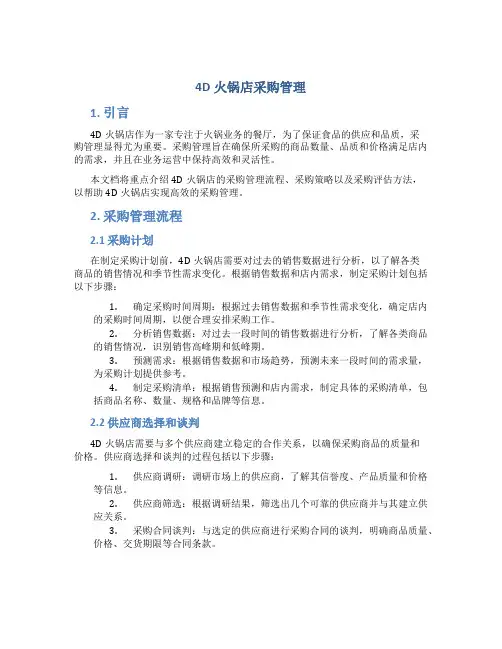 4D 火锅店采购管理

1. 引言

4D 火锅店作为一家专注于火锅业务的餐厅，为了保证食品的供应和品质，采购管理显得尤为重要。采购管理旨在确保所采购的商品数量、品质和价格满足店内的需求，并且在业务运营中保持高效和灵活性。

本文档将重点介绍 4D 火锅店的采购管理流程、采购策略以及采购评估方法，以帮助 4D 火锅店实现高效的采购管理。

2. 采购管理流程

2.1 采购计划

在制定采购计划前，4D 火锅店需要对过去的销售数据进行分析，以了解各类商品的销售情况和季节性需求变化。根据销售数据和店内需求，制定采购计划包括以下步骤：

1. 确定采购时间周期：根据过去销售数据和季节性需求变化，确定店内的采购时间周期，以便合理安排采购工作。
2. 分析销售数据：对过去一段时间的销售数据进行分析，了解各类商品的销售情况，识别销售高峰期和低峰期。
3. 预测需求：根据销售数据和市场趋势，预测未来一段时间的需求量，为采购计划提供参考。
4. 制定采购清单：根据销售预测和店内需求，制定具体的采购清单，包括商品名称、数量、规格和品牌等信息。

2.2 供应商选择和谈判

4D 火锅店需要与多个供应商建立稳定的合作关系，以确保采购商品的质量和价格。供应商选择和谈判的过程包括以下步骤：

1. 供应商调研：调研市场上的供应商，了解其信誉度、产品质量和价格等信息。
2. 供应商筛选：根据调研结果，筛选出几个可靠的供应商并与其建立供应关系。
3. 采购合同谈判：与选定的供应商进行采购合同的谈判，明确商品质量、价格、交货期限等合同条款。